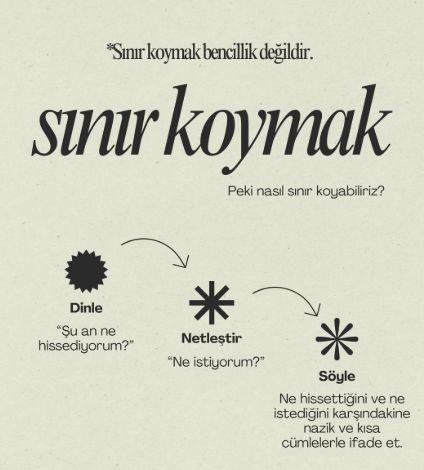 *Sınır koymak bencillik değildir.

sınır koymak

Peki nasıl sınır koyabiliriz?

Dinle

"Şu an ne hissediyorum?"

Netleştir

"Ne istiyorum?"

Söyle

Ne hissettiğini ve ne istediğini karşındakine nazik ve kısa cümlelerle ifade et.